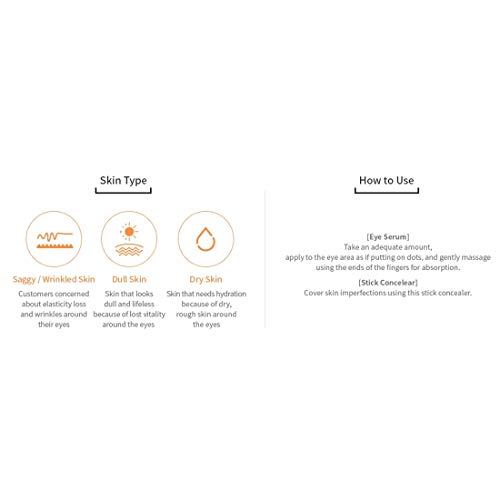 Skin Type

Saggy / Wrinkled Skin

Customers concerned about elasticity loss and wrinkles around their eyes

Dull Skin

Skin that looks dull and lifeless because of lost vitality around the eyes

Dry Skin

Skin that needs hydration because of dry, rough skin around the eyes

How to Use

[Eye Serum]
Take an adequate amount,
apply to the eye area as if putting on dots, and gently massage
using the ends of the fingers for absorption.

[Stick Concelear]
Cover skin imperfections using this stick concealer.